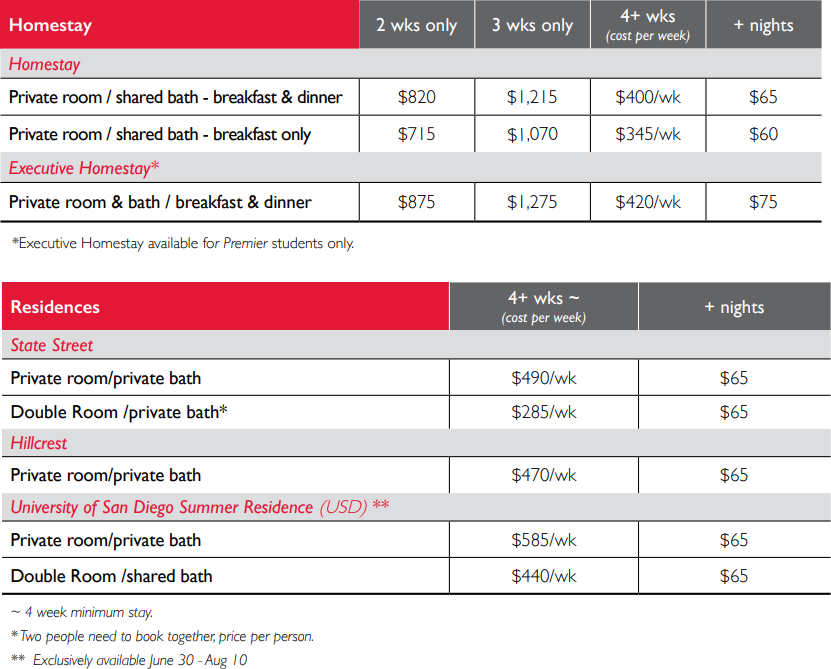 | Homestay | 2 wks only | 3 wks only | 4+ wks (cost per week) | + nights |
|---|---|---|---|---|
| Homestay | | | | |
| Private room / shared bath - breakfast & dinner | \$820 | \$1,215 | \$400/wk | \$65 |
| Private room / shared bath - breakfast only | \$715 | \$1,070 | \$345/wk | \$60 |
| Executive Homestay* | | | | |
| Private room & bath / breakfast & dinner | \$875 | \$1,275 | \$420/wk | \$75 |

*Executive Homestay available for Premier students only.

| Residences | 4+ wks ~ (cost per week) | + nights |
|---|---|---|
| State Street | | |
| Private room/private bath | \$490/wk | \$65 |
| Double Room /private bath* | \$285/wk | \$65 |
| Hillcrest | | |
| Private room/private bath | \$470/wk | \$65 |
| University of San Diego Summer Residence (USD) ** | | |
| Private room/private bath | \$585/wk | \$65 |
| Double Room /shared bath | \$440/wk | \$65 |

~ 4 week minimum stay.

* Two people need to book together, price per person.

** Exclusively available June 30 - Aug 10